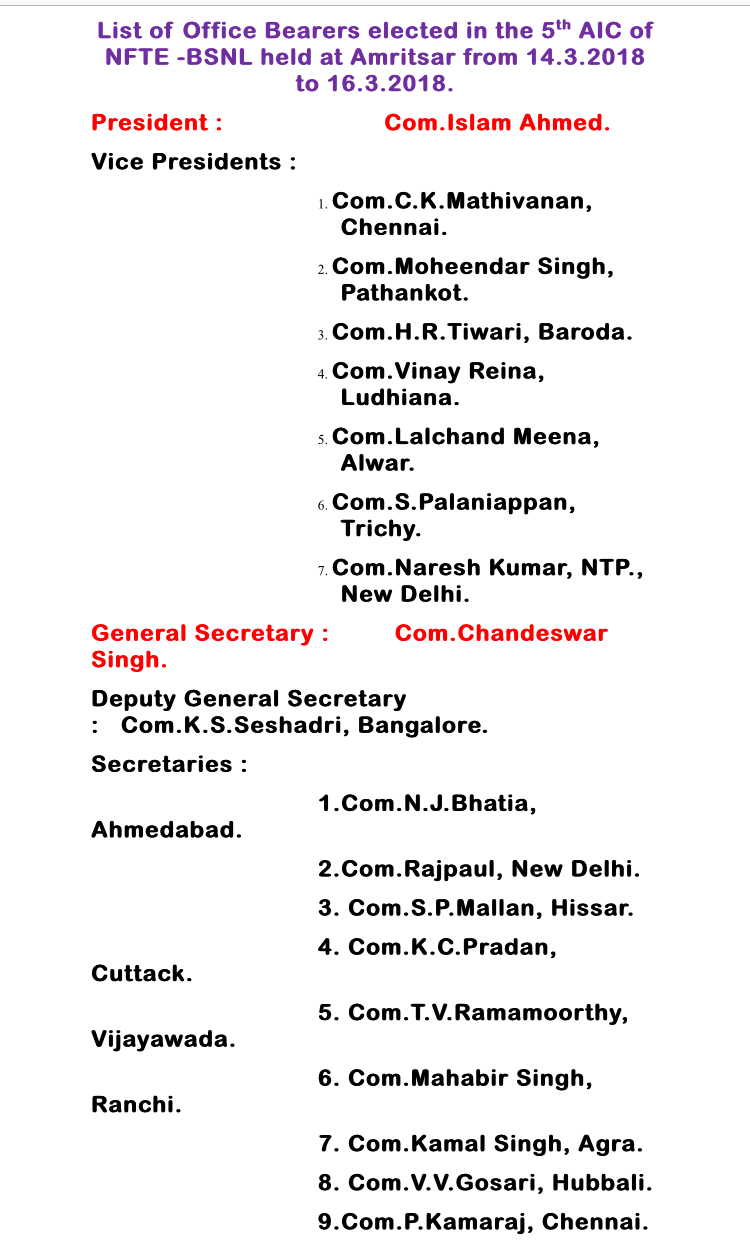 List of Office Bearers elected in the 5$^{th}$ AIC of NFTE -BSNL held at Amritsar from 14.3.2018 to 16.3.2018.

President : Com.Islam Ahmed.

Vice Presidents :

1. Com.C.K.Mathivanan, Chennai.

2. Com.Moheendar Singh, Pathankot.

3. Com.H.R.Tiwari, Baroda.

4. Com.Vinay Reina, Ludhiana.

5. Com.Lalchand Meena, Alwar.

6. Com.S.Palaniappan, Trichy.

7. Com.Naresh Kumar, NTP., New Delhi.

General Secretary : Com.Chandeswar Singh.

Deputy General Secretary : Com.K.S.Seshadri, Bangalore.

Secretaries :

1.Com.N.J.Bhatia, Ahmedabad.

2.Com.Rajpaul, New Delhi.

3. Com.S.P.Mallan, Hissar.

4. Com.K.C.Pradan, Cuttack.

5. Com.T.V.Ramamoorthy, Vijayawada.

6. Com.Mahabir Singh, Ranchi.

7. Com.Kamal Singh, Agra.

8. Com.V.V.Gosari, Hubbali.

9.Com.P.Kamaraj, Chennai.